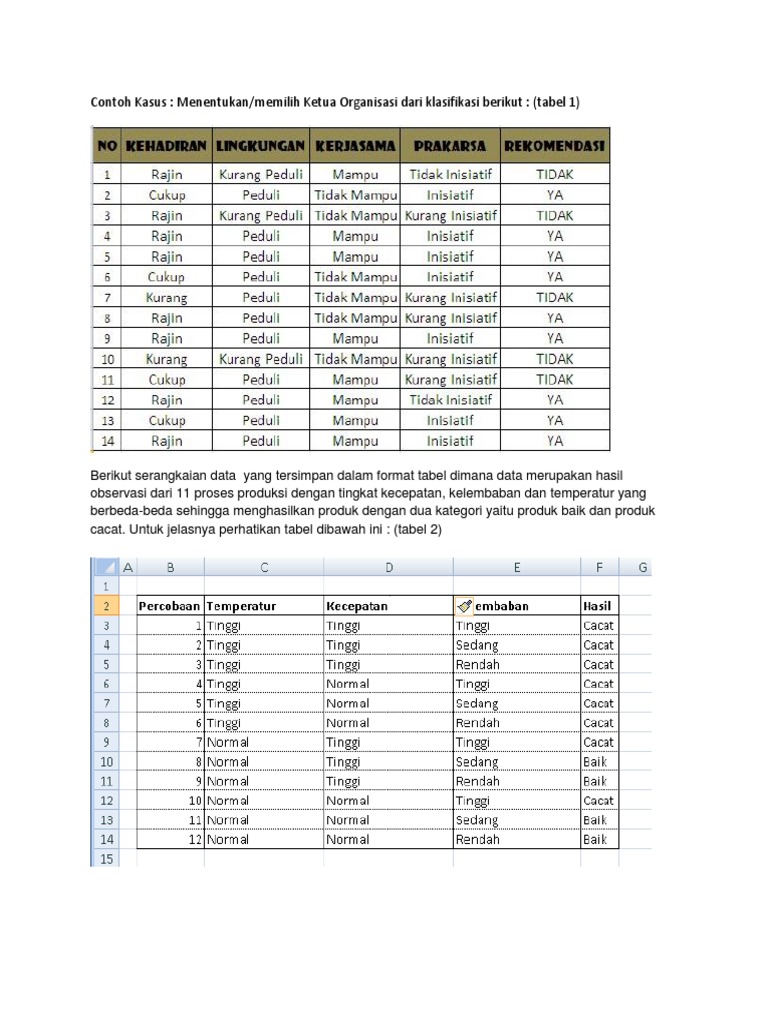 Contoh Kasus : Menentukan/memilih Ketua Organisasi dari klasifikasi berikut : (tabel 1)

| NO | KEHADIRAN | LINGKUNGAN | KERJASAMA | PRAKARSA | REKOMENDASI |
|---|---|---|---|---|---|
| 1 | Rajin | Kurang Peduli | Mampu | Tidak Inisiatif | TIDAK |
| 2 | Cukup | Peduli | Tidak Mampu | Inisiatif | YA |
| 3 | Rajin | Kurang Peduli | Tidak Mampu | Kurang Inisiatif | TIDAK |
| 4 | Rajin | Peduli | Mampu | Inisiatif | YA |
| 5 | Rajin | Peduli | Mampu | Inisiatif | YA |
| 6 | Cukup | Peduli | Tidak Mampu | Inisiatif | YA |
| 7 | Kurang | Peduli | Tidak Mampu | Kurang Inisiatif | TIDAK |
| 8 | Rajin | Peduli | Tidak Mampu | Kurang Inisiatif | YA |
| 9 | Rajin | Peduli | Mampu | Inisiatif | YA |
| 10 | Kurang | Kurang Peduli | Tidak Mampu | Kurang Inisiatif | TIDAK |
| 11 | Cukup | Peduli | Mampu | Kurang Inisiatif | TIDAK |
| 12 | Rajin | Peduli | Mampu | Tidak Inisiatif | YA |
| 13 | Cukup | Peduli | Mampu | Inisiatif | YA |
| 14 | Rajin | Peduli | Mampu | Inisiatif | YA |

Berikut serangkaian data yang tersimpan dalam format tabel dimana data merupakan hasil observasi dari 11 proses produksi dengan tingkat kecepatan, kelembaban dan temperatur yang berbeda-beda sehingga menghasilkan produk dengan dua kategori yaitu produk baik dan produk cacat. Untuk jelasnya perhatikan tabel dibawah ini : (tabel 2)

| | A | B | C | D | E | F | G |
|---|---|---|---|---|---|---|---|
| 1 | | | | | | | |
| 2 | | Percobaan | Temperatur | Kecepatan | embaban | Hasil | |
| 3 | | 1 | Tinggi | Tinggi | Tinggi | Cacat | |
| 4 | | 2 | Tinggi | Tinggi | Sedang | Cacat | |
| 5 | | 3 | Tinggi | Tinggi | Rendah | Cacat | |
| 6 | | 4 | Tinggi | Normal | Tinggi | Cacat | |
| 7 | | 5 | Tinggi | Normal | Sedang | Cacat | |
| 8 | | 6 | Tinggi | Normal | Rendah | Cacat | |
| 9 | | 7 | Normal | Tinggi | Tinggi | Cacat | |
| 10 | | 8 | Normal | Tinggi | Sedang | Baik | |
| 11 | | 9 | Normal | Tinggi | Rendah | Baik | |
| 12 | | 10 | Normal | Normal | Tinggi | Cacat | |
| 13 | | 11 | Normal | Normal | Sedang | Baik | |
| 14 | | 12 | Normal | Normal | Rendah | Baik | |
| 15 | | | | | | | |